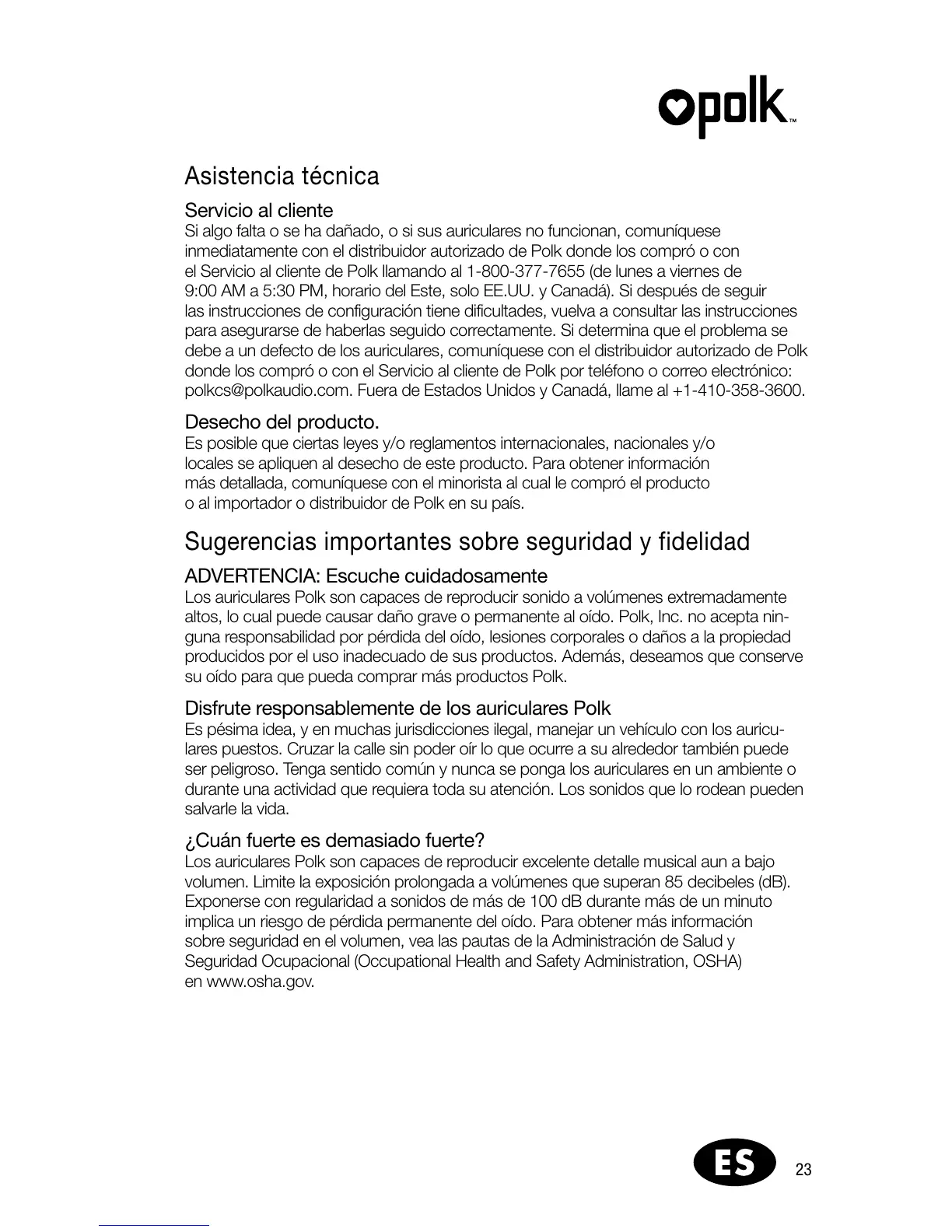 polk™

Asistencia técnica

Servicio al cliente
Si algo falta o se ha dañado, o si sus auriculares no funcionan, comuníquese inmediatamente con el distribuidor autorizado de Polk donde los compró o con el Servicio al cliente de Polk llamando al 1-800-377-7655 (de lunes a viernes de 9:00 AM a 5:30 PM, horario del Este, solo EE.UU. y Canadá). Si después de seguir las instrucciones de configuración tiene dificultades, vuelva a consultar las instrucciones para asegurarse de haberlas seguido correctamente. Si determina que el problema se debe a un defecto de los auriculares, comuníquese con el distribuidor autorizado de Polk donde los compró o con el Servicio al cliente de Polk por teléfono o correo electrónico: polkcs@polkaudio.com. Fuera de Estados Unidos y Canadá, llame al +1-410-358-3600.

Desecho del producto.
Es posible que ciertas leyes y/o reglamentos internacionales, nacionales y/o locales se apliquen al desecho de este producto. Para obtener información más detallada, comuníquese con el minorista al cual le compró el producto o al importador o distribuidor de Polk en su país.

Sugerencias importantes sobre seguridad y fidelidad

ADVERTENCIA: Escuche cuidadosamente
Los auriculares Polk son capaces de reproducir sonido a volúmenes extremadamente altos, lo cual puede causar daño grave o permanente al oído. Polk, Inc. no acepta ninguna responsabilidad por pérdida del oído, lesiones corporales o daños a la propiedad producidos por el uso inadecuado de sus productos. Además, deseamos que conserve su oído para que pueda comprar más productos Polk.

Disfrute responsablemente de los auriculares Polk
Es pésima idea, y en muchas jurisdicciones ilegal, manejar un vehículo con los auriculares puestos. Cruzar la calle sin poder oír lo que ocurre a su alrededor también puede ser peligroso. Tenga sentido común y nunca se ponga los auriculares en un ambiente o durante una actividad que requiera toda su atención. Los sonidos que lo rodean pueden salvarle la vida.

¿Cuán fuerte es demasiado fuerte?
Los auriculares Polk son capaces de reproducir excelente detalle musical aun a bajo volumen. Limite la exposición prolongada a volúmenes que superan 85 decibeles (dB). Exponerse con regularidad a sonidos de más de 100 dB durante más de un minuto implica un riesgo de pérdida permanente del oído. Para obtener más información sobre seguridad en el volumen, vea las pautas de la Administración de Salud y Seguridad Ocupacional (Occupational Health and Safety Administration, OSHA) en www.osha.gov.

ES 23